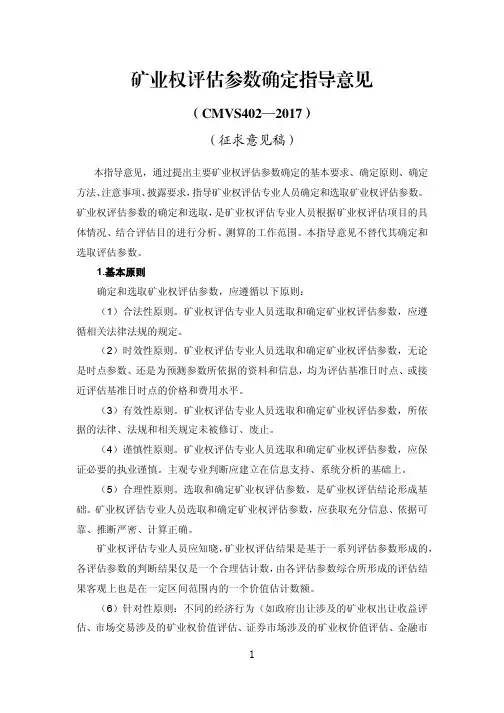 矿业权评估参数确定指导意见

（CMVS402—2017）

（征求意见稿）

本指导意见，通过提出主要矿业权评估参数确定的基本要求、确定原则、确定方法、注意事项、披露要求，指导矿业权评估专业人员确定和选取矿业权评估参数。矿业权评估参数的确定和选取，是矿业权评估专业人员根据矿业权评估项目的具体情况、结合评估目的进行分析、测算的工作范围。本指导意见不替代其确定和选取评估参数。

1.基本原则

确定和选取矿业权评估参数，应遵循以下原则：

（1）合法性原则。矿业权评估专业人员选取和确定矿业权评估参数，应遵循相关法律法规的规定。

（2）时效性原则。矿业权评估专业人员选取和确定矿业权评估参数，无论是时点参数、还是为预测参数所依据的资料和信息，均为评估基准日时点、或接近评估基准日时点的价格和费用水平。

（3）有效性原则。矿业权评估专业人员选取和确定矿业权评估参数，所依据的法律、法规和相关规定未被修订、废止。

（4）谨慎性原则。矿业权评估专业人员选取和确定矿业权评估参数，应保证必要的执业谨慎。主观专业判断应建立在信息支持、系统分析的基础上。

（5）合理性原则。选取和确定矿业权评估参数，是矿业权评估结论形成基础。矿业权评估专业人员选取和确定矿业权评估参数，应获取充分信息、依据可靠、推断严密、计算正确。

矿业权评估专业人员应知晓，矿业权评估结果是基于一系列评估参数形成的，各评估参数的判断结果仅是一个合理估计数，由各评估参数综合所形成的评估结果客观上也是在一定区间范围内的一个价值估计数额。

（6）针对性原则：不同的经济行为（如政府出让涉及的矿业权出让收益评估、市场交易涉及的矿业权价值评估、证券市场涉及的矿业权价值评估、金融市

1